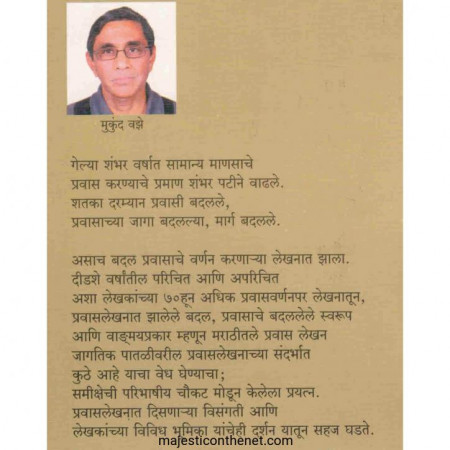 मुकुंद वझे

गेल्या शंभर वर्षात सामान्य माणसाचे
प्रवास करण्याचे प्रमाण शंभर पटीने वाढले.
शतका दरम्यान प्रवासी बदलले,
प्रवासाच्या जागा बदलल्या, मार्ग बदलले.

असाच बदल प्रवासाचे वर्णन करणाऱ्या लेखनात झाला.
दीडशे वर्षांतील परिचित आणि अपरिचित
अशा लेखकांच्या ७०हून अधिक प्रवासवर्णनपर लेखनातून,
प्रवासलेखनात झालेले बदल, प्रवासाचे बदललेले स्वरूप
आणि वाङ्मयप्रकार म्हणून मराठीतले प्रवास लेखन
जागतिक पातळीवरील प्रवासलेखनाच्या संदर्भात
कुठे आहे याचा वेध घेण्याचा;
समीक्षेची परिभाषीय चौकट मोडून केलेला प्रयत्न.
प्रवासलेखनात दिसणाऱ्या विसंगती आणि
लेखकांच्या विविध भूमिका यांचेही दर्शन यातून सहज घडते.

majesticonthenet.com